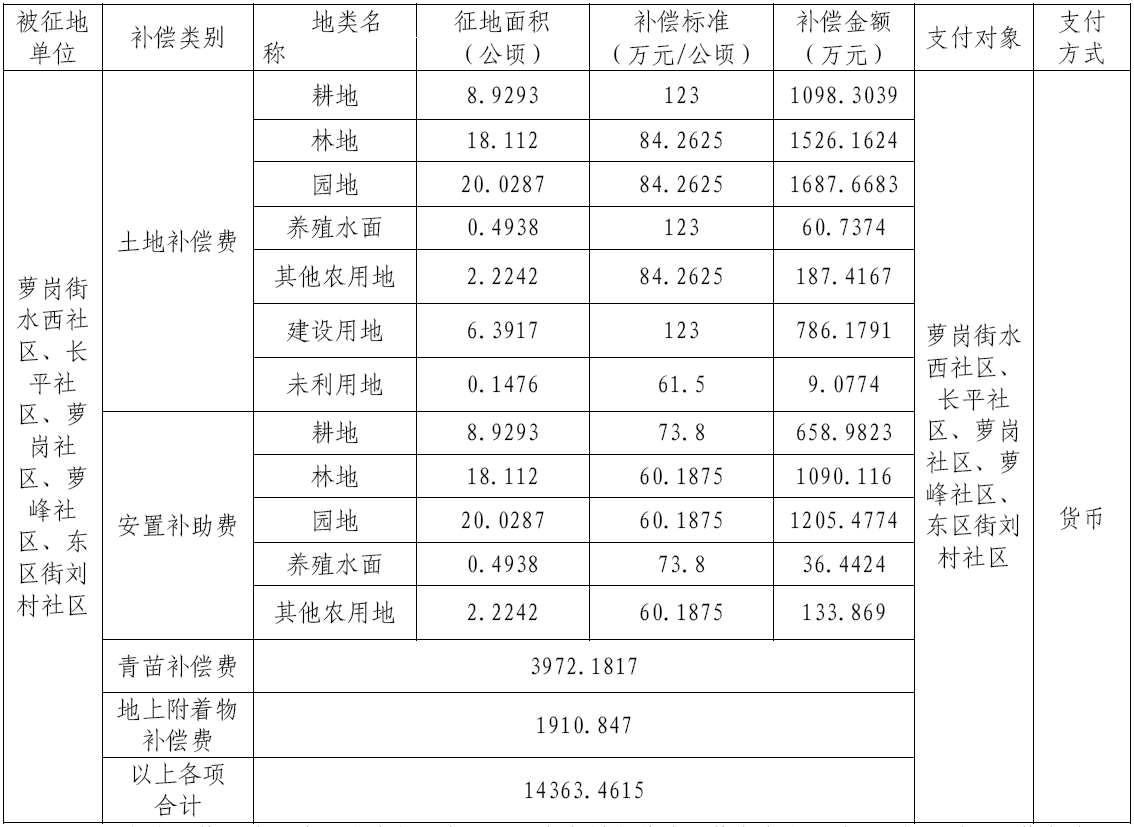 | 被征地单位 | 补偿类别 | 地类名称 | 征地面积（公顷） | 补偿标准（万元/公顷） | 补偿金额（万元） | 支付对象 | 支付方式 |
|---|---|---|---|---|---|---|---|
| 萝岗街水西社区、长平社区、萝岗社区、萝峰社区、东区街刘村社区 | 土地补偿费 | 耕地 | 8.9293 | 123 | 1098.3039 | 萝岗街水西社区、长平社区、萝岗社区、萝峰社区、东区街刘村社区 | 货币 |
| | | 林地 | 18.112 | 84.2625 | 1526.1624 | | |
| | | 园地 | 20.0287 | 84.2625 | 1687.6683 | | |
| | | 养殖水面 | 0.4938 | 123 | 60.7374 | | |
| | | 其他农用地 | 2.2242 | 84.2625 | 187.4167 | | |
| | | 建设用地 | 6.3917 | 123 | 786.1791 | | |
| | | 未利用地 | 0.1476 | 61.5 | 9.0774 | | |
| | 安置补助费 | 耕地 | 8.9293 | 73.8 | 658.9823 | | |
| | | 林地 | 18.112 | 60.1875 | 1090.116 | | |
| | | 园地 | 20.0287 | 60.1875 | 1205.4774 | | |
| | | 养殖水面 | 0.4938 | 73.8 | 36.4424 | | |
| | | 其他农用地 | 2.2242 | 60.1875 | 133.869 | | |
| | 青苗补偿费 | 3972.1817 | | | | | |
| | 地上附着物补偿费 | 1910.847 | | | | | |
| | 以上各项合计 | 14363.4615 | | | | | |